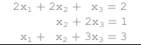 $2x_1 + 2x_2 + x_3 = 2$
$x_2 + 2x_3 = 1$
$x_1 + x_2 + 3x_3 = 3$